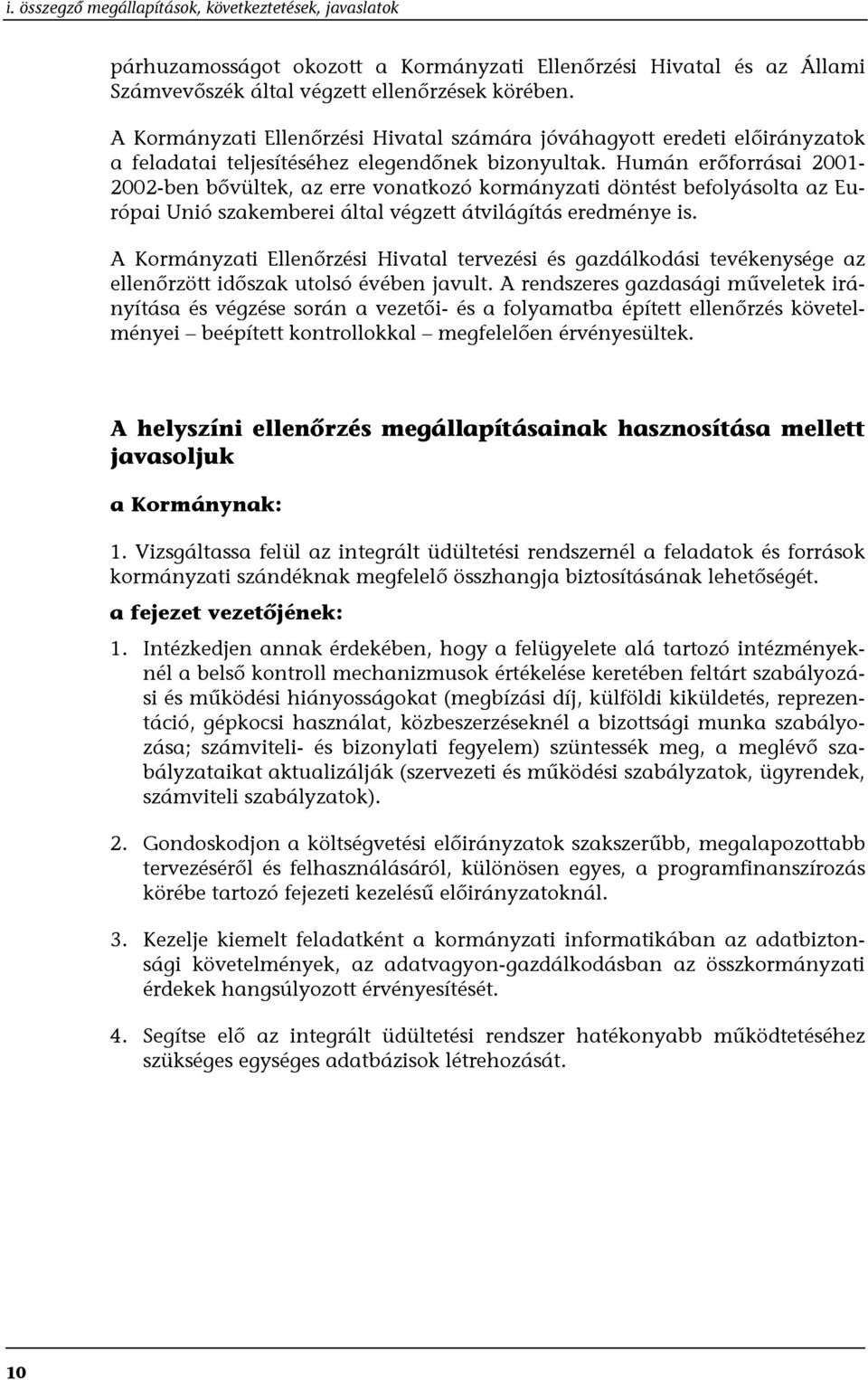 i. összegző megállapítások, következtetések, javaslatok

párhuzamosságot okozott a Kormányzati Ellenőrzési Hivatal és az Állami Számvevőszék által végzett ellenőrzések körében.

A Kormányzati Ellenőrzési Hivatal számára jóváhagyott eredeti előirányzatok a feladatai teljesítéséhez elegendőnek bizonyultak. Humán erőforrásai 2001-2002-ben bővültek, az erre vonatkozó kormányzati döntést befolyásolta az Európai Unió szakemberei által végzett átvilágítás eredménye is.

A Kormányzati Ellenőrzési Hivatal tervezési és gazdálkodási tevékenysége az ellenőrzött időszak utolsó évében javult. A rendszeres gazdasági műveletek irányítása és végzése során a vezetői- és a folyamatba épített ellenőrzés követelményei – beépített kontrollokkal – megfelelően érvényesültek.

A helyszíni ellenőrzés megállapításainak hasznosítása mellett javasoljuk

a Kormánynak:

1. Vizsgáltassa felül az integrált üdültetési rendszernél a feladatok és források kormányzati szándéknak megfelelő összhangja biztosításának lehetőségét.

a fejezet vezetőjének:

1. Intézkedjen annak érdekében, hogy a felügyelete alá tartozó intézményeknél a belső kontroll mechanizmusok értékelése keretében feltárt szabályozási és működési hiányosságokat (megbízási díj, külföldi kiküldetés, reprezentáció, gépkocsi használat, közbeszerzéseknél a bizottsági munka szabályozása; számviteli- és bizonylati fegyelem) szüntessék meg, a meglévő szabályzataikat aktualizálják (szervezeti és működési szabályzatok, ügyrendek, számviteli szabályzatok).

2. Gondoskodjon a költségvetési előirányzatok szakszerűbb, megalapozottabb tervezéséről és felhasználásáról, különösen egyes, a programfinanszírozás körébe tartozó fejezeti kezelésű előirányzatoknál.

3. Kezelje kiemelt feladatként a kormányzati informatikában az adatbiztonsági követelmények, az adatvagyon-gazdálkodásban az összkormányzati érdekek hangsúlyozott érvényesítését.

4. Segítse elő az integrált üdültetési rendszer hatékonyabb működtetéséhez szükséges egységes adatbázisok létrehozását.

10